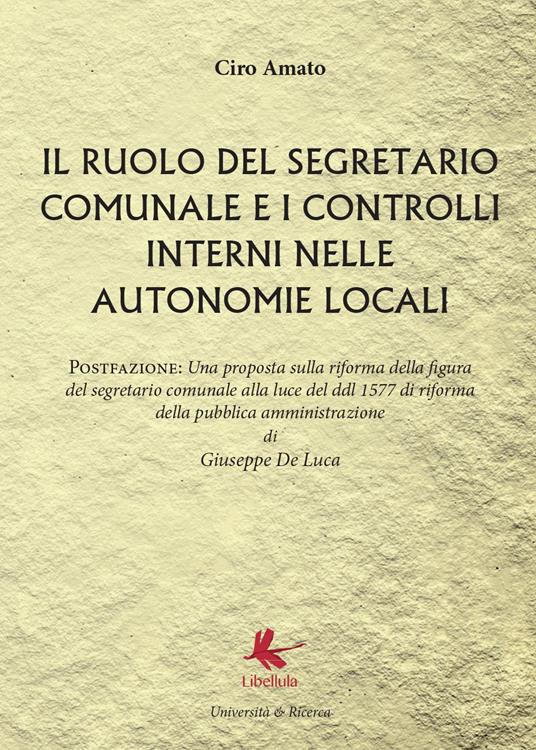 Ciro Amato

IL RUOLO DEL SEGRETARIO COMUNALE E I CONTROLLI INTERNI NELLE AUTONOMIE LOCALI

POSTFAZIONE: Una proposta sulla riforma della figura del segretario comunale alla luce del ddl 1577 di riforma della pubblica amministrazione
di
Giuseppe De Luca

Libellula

Università & Ricerca